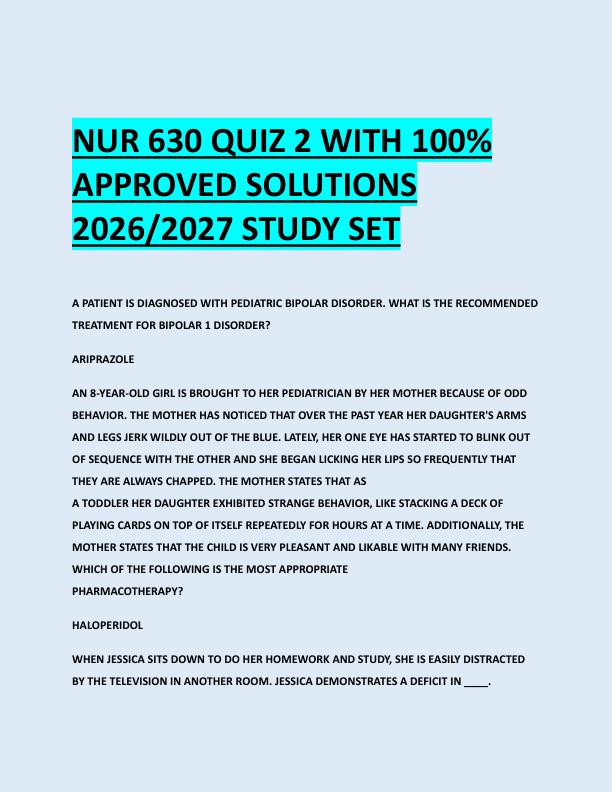 NUR 630 QUIZ 2 WITH 100% APPROVED SOLUTIONS 2026/2027 STUDY SET

A PATIENT IS DIAGNOSED WITH PEDIATRIC BIPOLAR DISORDER. WHAT IS THE RECOMMENDED TREATMENT FOR BIPOLAR 1 DISORDER?

ARIPRAZOLE

AN 8-YEAR-OLD GIRL IS BROUGHT TO HER PEDIATRICIAN BY HER MOTHER BECAUSE OF ODD BEHAVIOR. THE MOTHER HAS NOTICED THAT OVER THE PAST YEAR HER DAUGHTER'S ARMS AND LEGS JERK WILDLY OUT OF THE BLUE. LATELY, HER ONE EYE HAS STARTED TO BLINK OUT OF SEQUENCE WITH THE OTHER AND SHE BEGAN LICKING HER LIPS SO FREQUENTLY THAT THEY ARE ALWAYS CHAPPED. THE MOTHER STATES THAT AS
A TODDLER HER DAUGHTER EXHIBITED STRANGE BEHAVIOR, LIKE STACKING A DECK OF PLAYING CARDS ON TOP OF ITSELF REPEATEDLY FOR HOURS AT A TIME. ADDITIONALLY, THE MOTHER STATES THAT THE CHILD IS VERY PLEASANT AND LIKABLE WITH MANY FRIENDS. WHICH OF THE FOLLOWING IS THE MOST APPROPRIATE
PHARMACOTHERAPY?

HALOPERIDOL

WHEN JESSICA SITS DOWN TO DO HER HOMEWORK AND STUDY, SHE IS EASILY DISTRACTED BY THE TELEVISION IN ANOTHER ROOM. JESSICA DEMONSTRATES A DEFICIT IN ____.